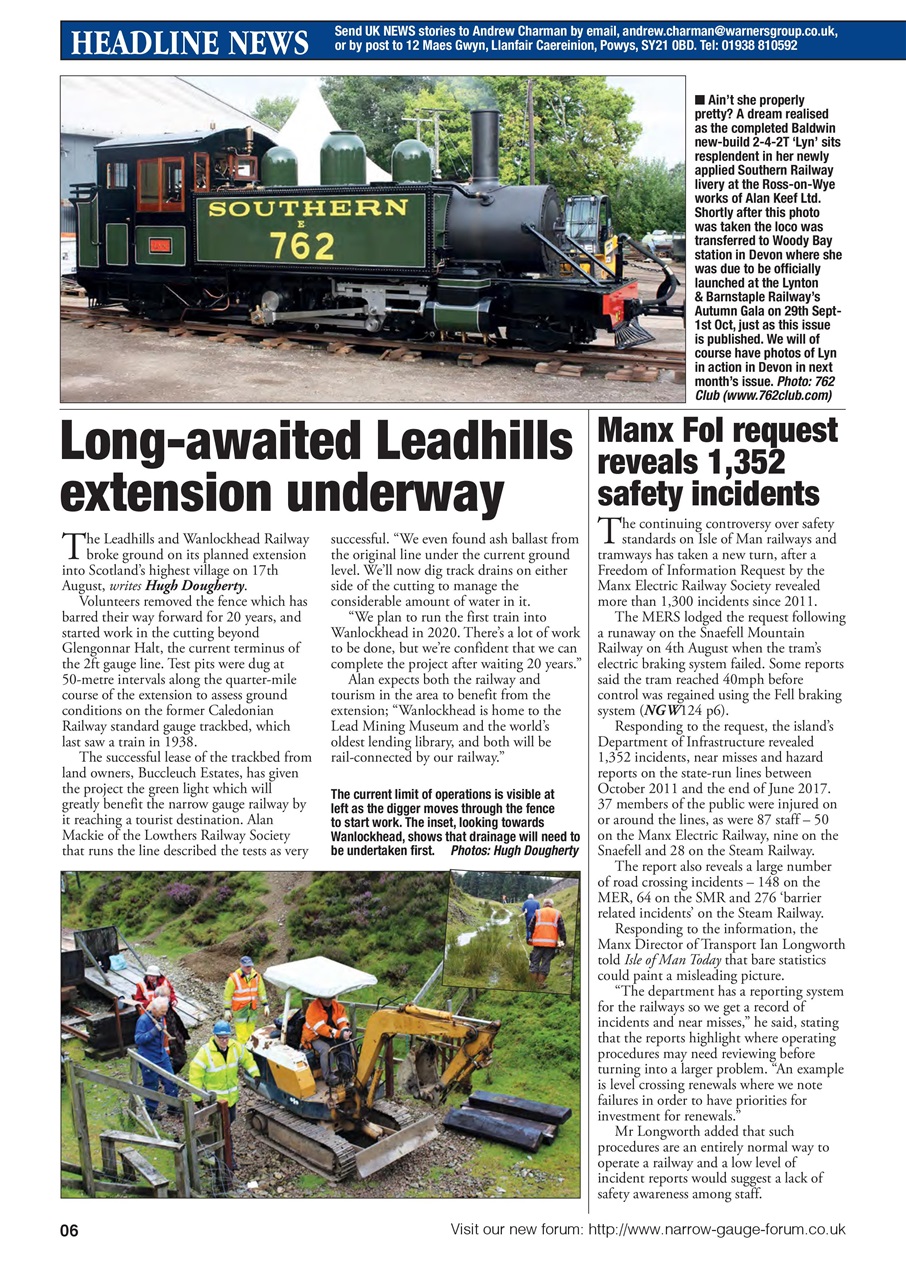 HEADLINE NEWS

Send UK NEWS stories to Andrew Charman by email, andrew.charman@warnersgroup.co.uk, or by post to 12 Maes Gwyn, Llanfair Caereinion, Powys, SY21 0BD. Tel: 01938 810592

SOUTHERN
E
762

■ Ain't she properly pretty? A dream realised as the completed Baldwin new-build 2-4-2T 'Lyn' sits resplendent in her newly applied Southern Railway livery at the Ross-on-Wye works of Alan Keef Ltd. Shortly after this photo was taken the loco was transferred to Woody Bay station in Devon where she was due to be officially launched at the Lynton & Barnstaple Railway's Autumn Gala on 29th Sept-1st Oct, just as this issue is published. We will of course have photos of Lyn in action in Devon in next month's issue. Photo: 762 Club (www.762club.com)

Long-awaited Leadhills extension underway

The Leadhills and Wanlockhead Railway broke ground on its planned extension into Scotland's highest village on 17th August, writes Hugh Dougherty.

Volunteers removed the fence which has barred their way forward for 20 years, and started work in the cutting beyond Glengonnar Halt, the current terminus of the 2ft gauge line. Test pits were dug at 50-metre intervals along the quarter-mile course of the extension to assess ground conditions on the former Caledonian Railway standard gauge trackbed, which last saw a train in 1938.

The successful lease of the trackbed from land owners, Buccleuch Estates, has given the project the green light which will greatly benefit the narrow gauge railway by it reaching a tourist destination. Alan Mackie of the Lowthers Railway Society that runs the line described the tests as very successful. "We even found ash ballast from the original line under the current ground level. We'll now dig track drains on either side of the cutting to manage the considerable amount of water in it.

"We plan to run the first train into Wanlockhead in 2020. There's a lot of work to be done, but we're confident that we can complete the project after waiting 20 years."

Alan expects both the railway and tourism in the area to benefit from the extension; "Wanlockhead is home to the Lead Mining Museum and the world's oldest lending library, and both will be rail-connected by our railway."

The current limit of operations is visible at left as the digger moves through the fence to start work. The inset, looking towards Wanlockhead, shows that drainage will need to be undertaken first. Photos: Hugh Dougherty

Manx FoI request reveals 1,352 safety incidents

The continuing controversy over safety standards on Isle of Man railways and tramways has taken a new turn, after a Freedom of Information Request by the Manx Electric Railway Society revealed more than 1,300 incidents since 2011.

The MERS lodged the request following a runaway on the Snaefell Mountain Railway on 4th August when the tram's electric braking system failed. Some reports said the tram reached 40mph before control was regained using the Fell braking system (NGW124 p6).

Responding to the request, the island's Department of Infrastructure revealed 1,352 incidents, near misses and hazard reports on the state-run lines between October 2011 and the end of June 2017. 37 members of the public were injured on or around the lines, as were 87 staff – 50 on the Manx Electric Railway, nine on the Snaefell and 28 on the Steam Railway.

The report also reveals a large number of road crossing incidents – 148 on the MER, 64 on the SMR and 276 'barrier related incidents' on the Steam Railway.

Responding to the information, the Manx Director of Transport Ian Longworth told Isle of Man Today that bare statistics could paint a misleading picture.

"The department has a reporting system for the railways so we get a record of incidents and near misses," he said, stating that the reports highlight where operating procedures may need reviewing before turning into a larger problem. "An example is level crossing renewals where we note failures in order to have priorities for investment for renewals."

Mr Longworth added that such procedures are an entirely normal way to operate a railway and a low level of incident reports would suggest a lack of safety awareness among staff.

06

Visit our new forum: http://www.narrow-gauge-forum.co.uk